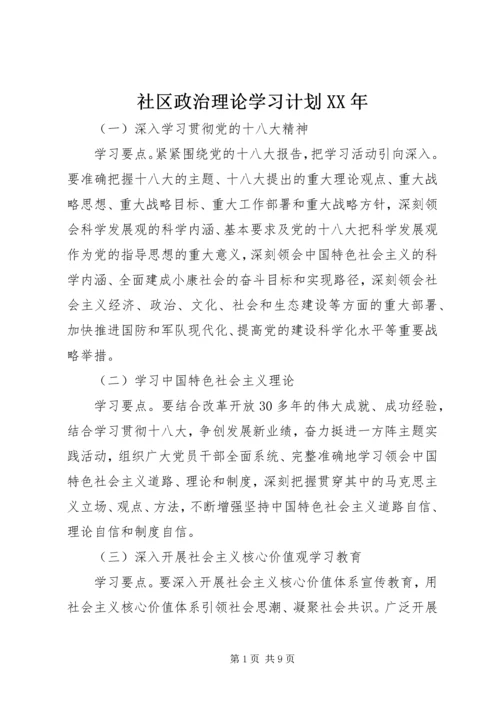 社区政治理论学习计划XX年

（一）深入学习贯彻党的十八大精神

学习要点。紧紧围绕党的十八大报告，把学习活动引向深入。要准确把握十八大的主题、十八大提出的重大理论观点、重大战略思想、重大战略目标、重大工作部署和重大战略方针，深刻领会科学发展观的科学内涵、基本要求及党的十八大把科学发展观作为党的指导思想的重大意义，深刻领会中国特色社会主义的科学内涵、全面建成小康社会的奋斗目标和实现路径，深刻领会社会主义经济、政治、文化、社会和生态建设等方面的重大部署、加快推进国防和军队现代化、提高党的建设科学化水平等重要战略举措。

（二）学习中国特色社会主义理论

学习要点。要结合改革开放30多年的伟大成就、成功经验，结合学习贯彻十八大，争创发展新业绩，奋力挺进一方阵主题实践活动，组织广大党员干部全面系统、完整准确地学习领会中国特色社会主义道路、理论和制度，深刻把握贯穿其中的马克思主义立场、观点、方法，不断增强坚持中国特色社会主义道路自信、理论自信和制度自信。

（三）深入开展社会主义核心价值观学习教育

学习要点。要深入开展社会主义核心价值体系宣传教育，用社会主义核心价值体系引领社会思潮、凝聚社会共识。广泛开展

第1页 共9页